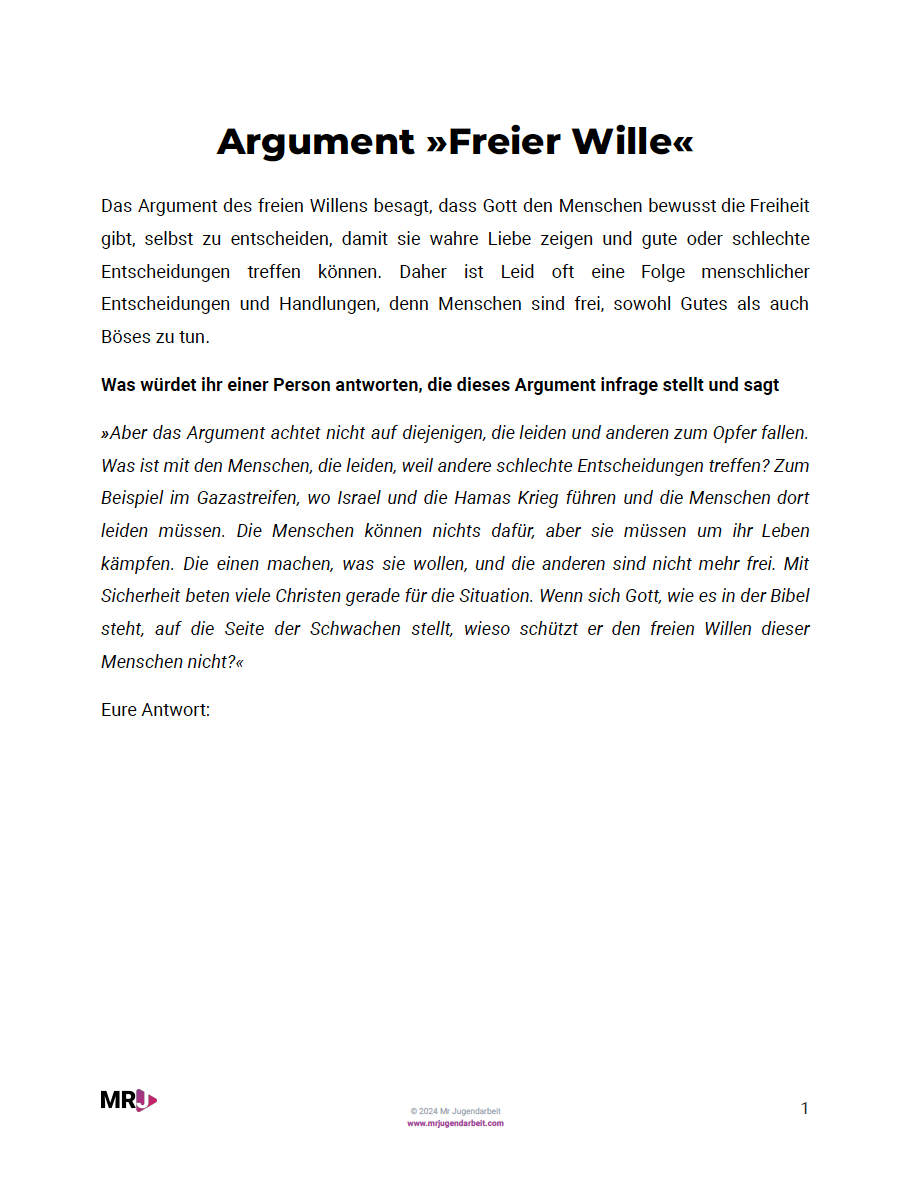 Argument »Freier Wille«

Das Argument des freien Willens besagt, dass Gott den Menschen bewusst die Freiheit gibt, selbst zu entscheiden, damit sie wahre Liebe zeigen und gute oder schlechte Entscheidungen treffen können. Daher ist Leid oft eine Folge menschlicher Entscheidungen und Handlungen, denn Menschen sind frei, sowohl Gutes als auch Böses zu tun.

Was würdet ihr einer Person antworten, die dieses Argument infrage stellt und sagt

»Aber das Argument achtet nicht auf diejenigen, die leiden und anderen zum Opfer fallen. Was ist mit den Menschen, die leiden, weil andere schlechte Entscheidungen treffen? Zum Beispiel im Gazastreifen, wo Israel und die Hamas Krieg führen und die Menschen dort leiden müssen. Die Menschen können nichts dafür, aber sie müssen um ihr Leben kämpfen. Die einen machen, was sie wollen, und die anderen sind nicht mehr frei. Mit Sicherheit beten viele Christen gerade für die Situation. Wenn sich Gott, wie es in der Bibel steht, auf die Seite der Schwachen stellt, wieso schützt er den freien Willen dieser Menschen nicht?«

Eure Antwort:

MR

© 2024 Mr Jugendarbeit
www.mrjugendarbeit.com

1